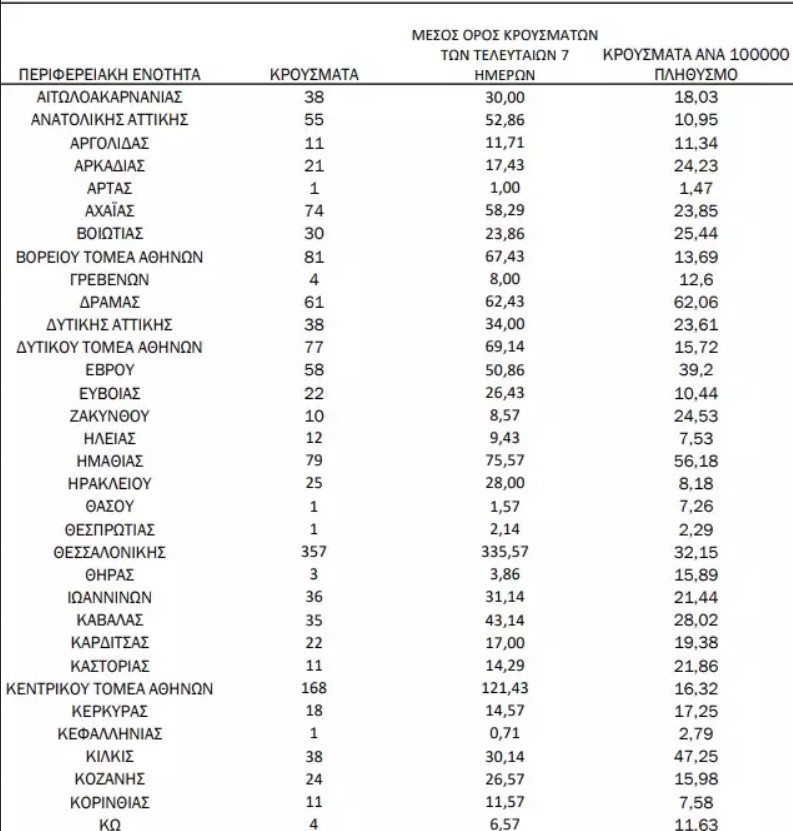 | ΠΕΡΙΦΕΡΕΙΑΚΗ ΕΝΟΤΗΤΑ | ΚΡΟΥΣΜΑΤΑ | ΜΕΣΟΣ ΟΡΟΣ ΚΡΟΥΣΜΑΤΩΝ ΤΩΝ ΤΕΛΕΥΤΑΙΩΝ 7 ΗΜΕΡΩΝ | ΚΡΟΥΣΜΑΤΑ ΑΝΑ 100000 ΠΛΗΘΥΣΜΟ |
|---|---|---|---|
| ΑΙΤΩΛΟΑΚΑΡΝΑΝΙΑΣ | 38 | 30,00 | 18,03 |
| ΑΝΑΤΟΛΙΚΗΣ ΑΤΤΙΚΗΣ | 55 | 52,86 | 10,95 |
| ΑΡΓΟΛΙΔΑΣ | 11 | 11,71 | 11,34 |
| ΑΡΚΑΔΙΑΣ | 21 | 17,43 | 24,23 |
| ΑΡΤΑΣ | 1 | 1,00 | 1,47 |
| ΑΧΑΪΑΣ | 74 | 58,29 | 23,85 |
| ΒΟΙΩΤΙΑΣ | 30 | 23,86 | 25,44 |
| ΒΟΡΕΙΟΥ ΤΟΜΕΑ ΑΘΗΝΩΝ | 81 | 67,43 | 13,69 |
| ΓΡΕΒΕΝΩΝ | 4 | 8,00 | 12,6 |
| ΔΡΑΜΑΣ | 61 | 62,43 | 62,06 |
| ΔΥΤΙΚΗΣ ΑΤΤΙΚΗΣ | 38 | 34,00 | 23,61 |
| ΔΥΤΙΚΟΥ ΤΟΜΕΑ ΑΘΗΝΩΝ | 77 | 69,14 | 15,72 |
| ΕΒΡΟΥ | 58 | 50,86 | 39,2 |
| ΕΥΒΟΙΑΣ | 22 | 26,43 | 10,44 |
| ΖΑΚΥΝΘΟΥ | 10 | 8,57 | 24,53 |
| ΗΛΕΙΑΣ | 12 | 9,43 | 7,53 |
| ΗΜΑΘΙΑΣ | 79 | 75,57 | 56,18 |
| ΗΡΑΚΛΕΙΟΥ | 25 | 28,00 | 8,18 |
| ΘΑΣΟΥ | 1 | 1,57 | 7,26 |
| ΘΕΣΠΡΩΤΙΑΣ | 1 | 2,14 | 2,29 |
| ΘΕΣΣΑΛΟΝΙΚΗΣ | 357 | 335,57 | 32,15 |
| ΘΗΡΑΣ | 3 | 3,86 | 15,89 |
| ΙΩΑΝΝΙΝΩΝ | 36 | 31,14 | 21,44 |
| ΚΑΒΑΛΑΣ | 35 | 43,14 | 28,02 |
| ΚΑΡΔΙΤΣΑΣ | 22 | 17,00 | 19,38 |
| ΚΑΣΤΟΡΙΑΣ | 11 | 14,29 | 21,86 |
| ΚΕΝΤΡΙΚΟΥ ΤΟΜΕΑ ΑΘΗΝΩΝ | 168 | 121,43 | 16,32 |
| ΚΕΡΚΥΡΑΣ | 18 | 14,57 | 17,25 |
| ΚΕΦΑΛΛΗΝΙΑΣ | 1 | 0,71 | 2,79 |
| ΚΙΛΚΙΣ | 38 | 30,14 | 47,25 |
| ΚΟΖΑΝΗΣ | 24 | 26,57 | 15,98 |
| ΚΟΡΙΝΘΙΑΣ | 11 | 11,57 | 7,58 |
| ΚΩ | 4 | 6,57 | 11,63 |